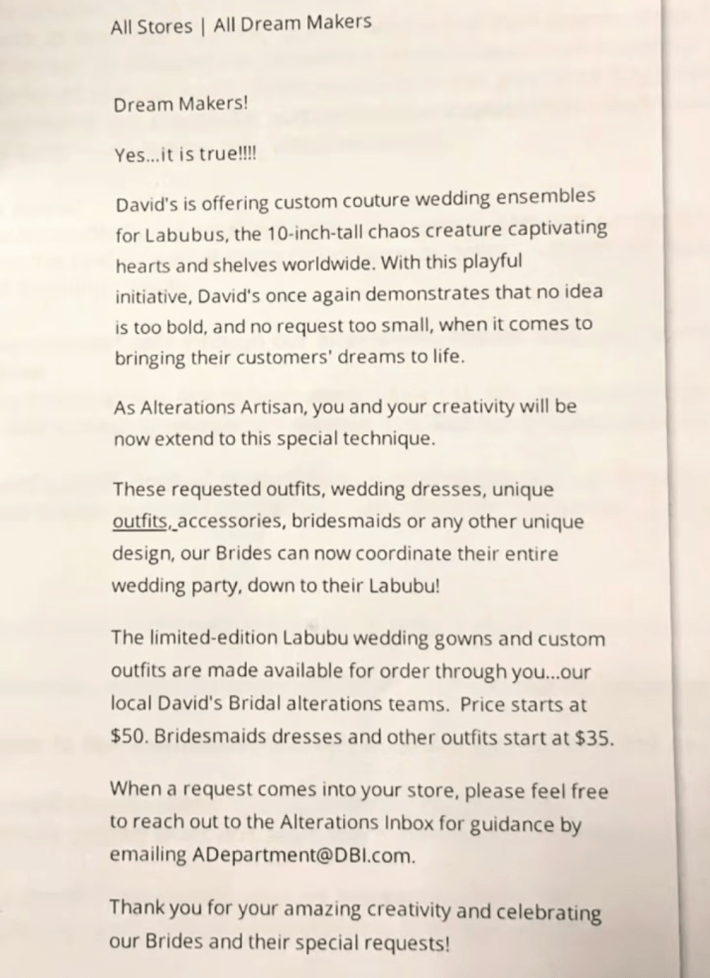 All Stores | All Dream Makers

Dream Makers!

Yes...it is true!!!!

David's is offering custom couture wedding ensembles for Labubus, the 10-inch-tall chaos creature captivating hearts and shelves worldwide. With this playful initiative, David's once again demonstrates that no idea is too bold, and no request too small, when it comes to bringing their customers' dreams to life.

As Alterations Artisan, you and your creativity will be now extend to this special technique.

These requested outfits, wedding dresses, unique outfits, accessories, bridesmaids or any other unique design, our Brides can now coordinate their entire wedding party, down to their Labubu!

The limited-edition Labubu wedding gowns and custom outfits are made available for order through you...our local David's Bridal alterations teams. Price starts at $50. Bridesmaids dresses and other outfits start at $35.

When a request comes into your store, please feel free to reach out to the Alterations Inbox for guidance by emailing ADepartment@DBI.com.

Thank you for your amazing creativity and celebrating our Brides and their special requests!